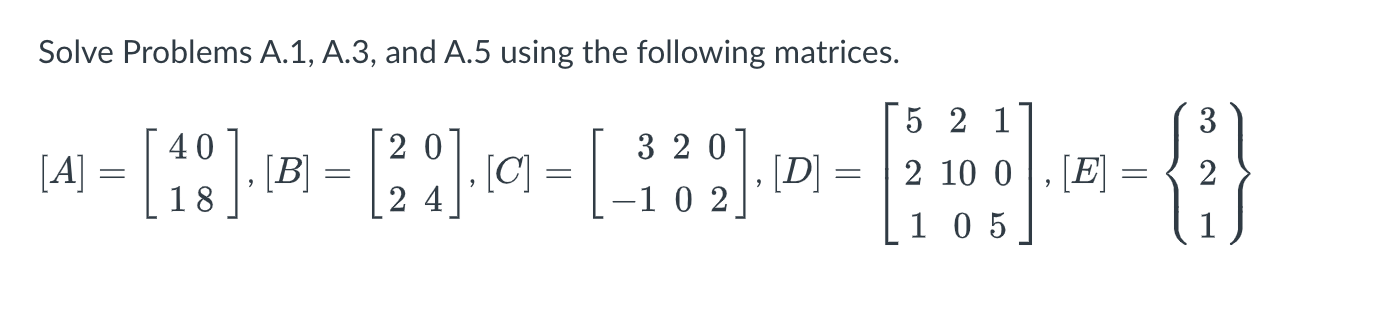 Solve Problems A.1, A.3, and A.5 using the following matrices.

$[A] = \begin{bmatrix} 4 & 0 \\ 1 & 8 \end{bmatrix}, [B] = \begin{bmatrix} 2 & 0 \\ 2 & 4 \end{bmatrix}, [C] = \begin{bmatrix} 3 & 2 & 0 \\ -1 & 0 & 2 \end{bmatrix}, [D] = \begin{bmatrix} 5 & 2 & 1 \\ 2 & 10 & 0 \\ 1 & 0 & 5 \end{bmatrix}, [E] = \begin{Bmatrix} 3 \\ 2 \\ 1 \end{Bmatrix}$